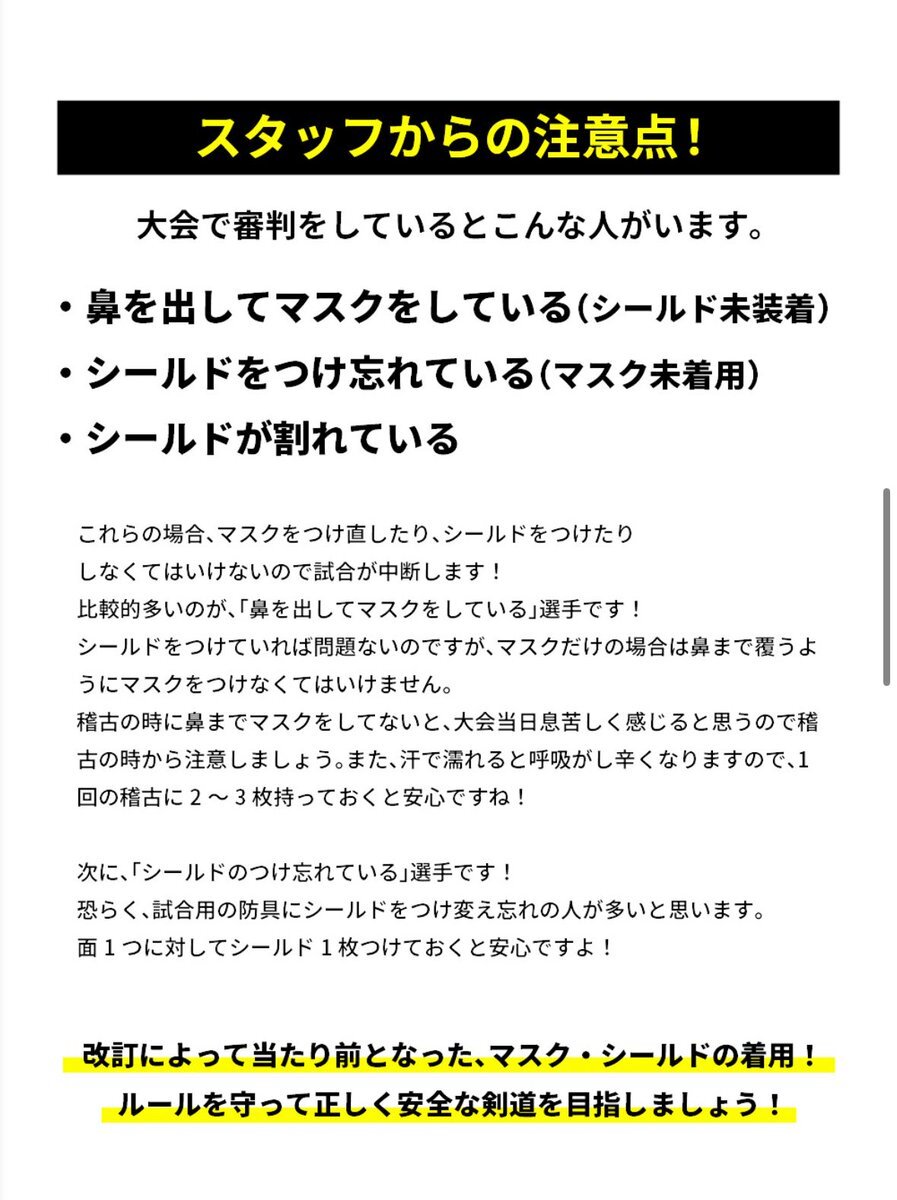 スタッフからの注意点！

大会で審判をしているとこんな人がいます。

・鼻を出してマスクをしている（シールド未装着）
・シールドをつけ忘れている（マスク未着用）
・シールドが割れている

これらの場合、マスクをつけ直したり、シールドをつけたりしなくてはいけないので試合が中断します！
比較的多いのが、「鼻を出してマスクをしている」選手です！
シールドをつけていれば問題ないのですが、マスクだけの場合は鼻まで覆うようにマスクをつけなくてはいけません。
稽古の時に鼻までマスクをしてないと、大会当日息苦しく感じると思うので稽古の時から注意しましょう。また、汗で濡れると呼吸がし辛くなりますので、1回の稽古に２～３枚持っておくと安心ですね！

次に、「シールドのつけ忘れている」選手です！
恐らく、試合用の防具にシールドをつけ変え忘れの人が多いと思います。
面１つに対してシールド１枚つけておくと安心ですよ！

改訂によって当たり前となった、マスク・シールドの着用！
ルールを守って正しく安全な剣道を目指しましょう！